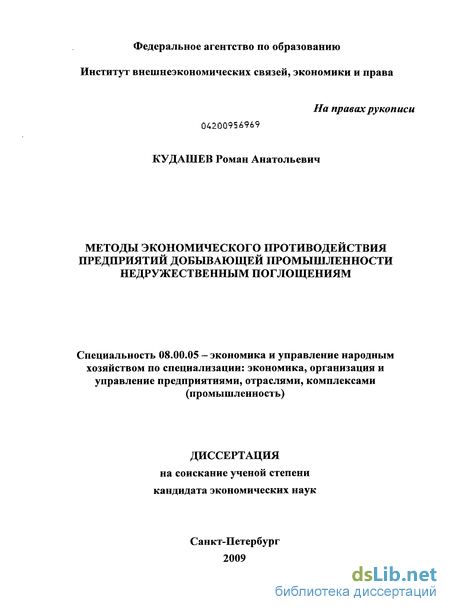 Федеральное агентство по образованию

Институт внешнеэкономических связей, экономики и права

На правах рукописи

04200956969

КУДАШЕВ Роман Анатольевич

МЕТОДЫ ЭКОНОМИЧЕСКОГО ПРОТИВОДЕЙСТВИЯ ПРЕДПРИЯТИЙ ДОБЫВАЮЩЕЙ ПРОМЫШЛЕННОСТИ НЕДРУЖЕСТВЕННЫМ ПОГЛОЩЕНИЯМ

Специальность 08.00.05 – экономика и управление народным хозяйством по специализации: экономика, организация и управление предприятиями, отраслями, комплексами (промышленность)

ДИССЕРТАЦИЯ
на соискание ученой степени
кандидата экономических наук

Санкт-Петербург
2009

dsLib.net
библиотека диссертаций